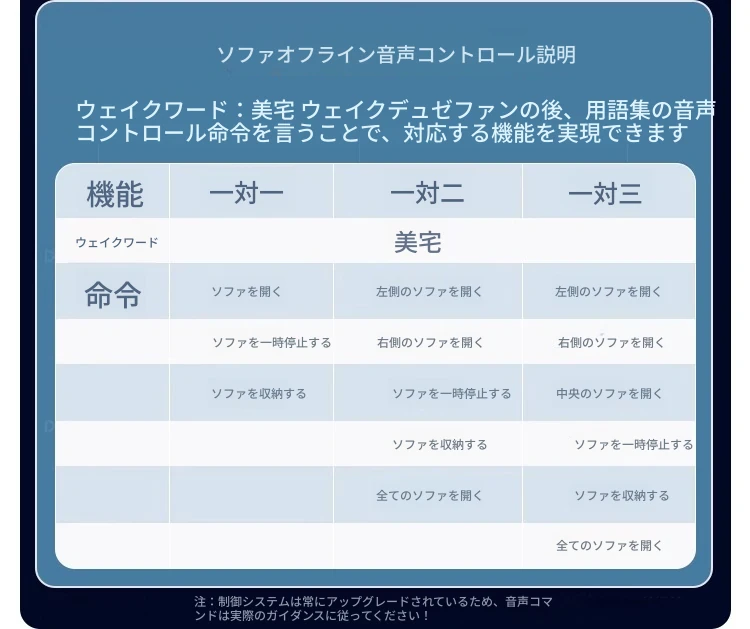 ソファオフライン音声コントロール説明

ウェイクワード：美宅 ウェイクデュゼファンの後、用語集の音声コントロール命令を言うことで、対応する機能を実現できます

| 機能 | 一対一 | 一対二 | 一対三 |
|---|---|---|---|
| ウェイクワード | 美宅 | | |
| 命令 | ソファを開く | 左側のソファを開く | 左側のソファを開く |
| | ソファを一時停止する | 右側のソファを開く | 右側のソファを開く |
| | ソファを収納する | ソファを一時停止する | 中央のソファを開く |
| | | ソファを収納する | ソファを一時停止する |
| | | 全てのソファを開く | ソファを収納する |
| | | | 全てのソファを開く |

注：制御システムは常にアップグレードされているため、音声コマンドは実際のガイダンスに従ってください！